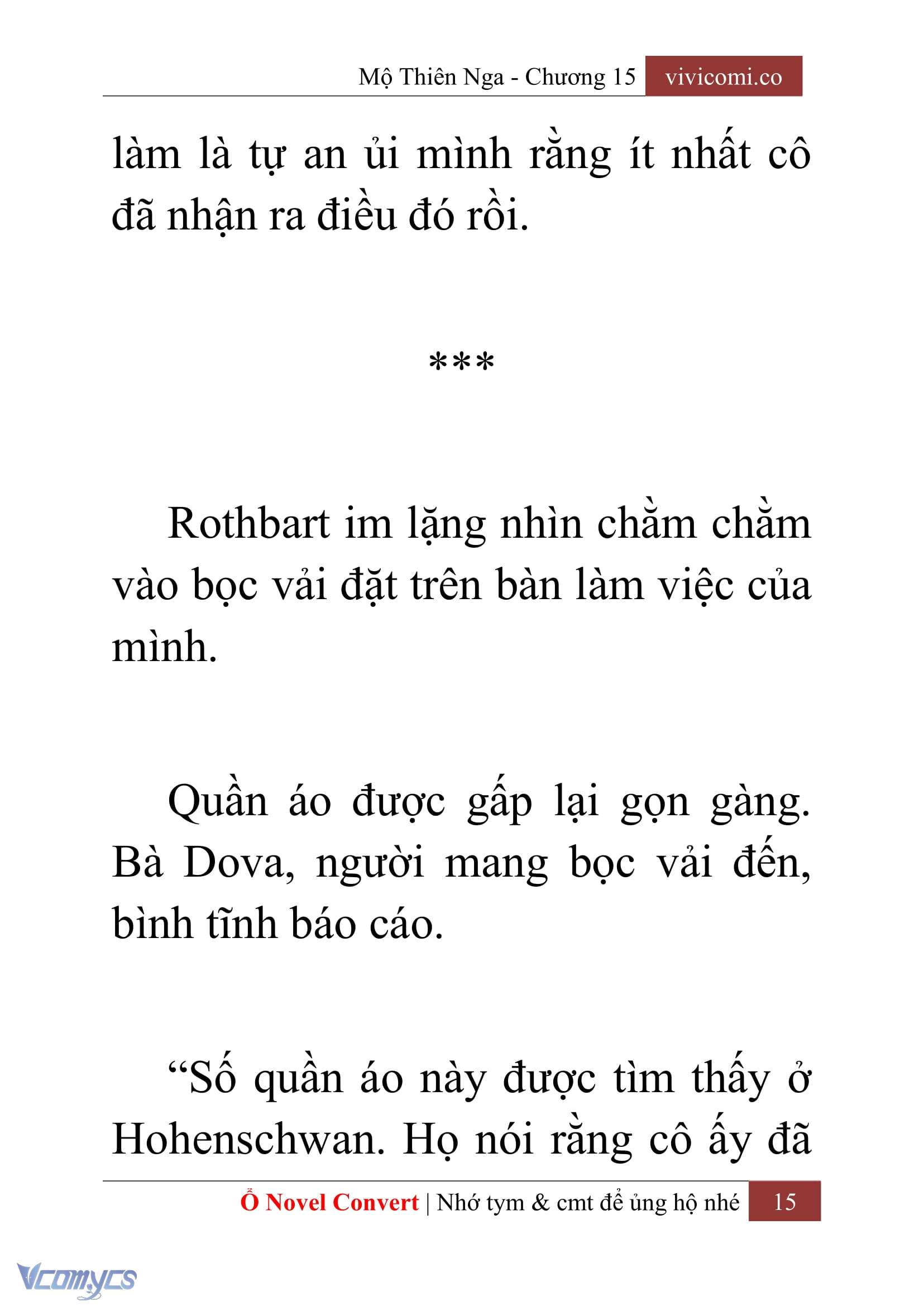 Mộ Thiên Nga - Chương 15 vivicomi.co

làm là tự an ủi mình rằng ít nhất cô đã nhận ra điều đó rồi.

***

Rothbart im lặng nhìn chằm chằm vào bọc vải đặt trên bàn làm việc của mình.

Quần áo được gấp lại gọn gàng. Bà Dova, người mang bọc vải đến, bình tĩnh báo cáo.

“Số quần áo này được tìm thấy ở Hohenschwan. Họ nói rằng cô ấy đã

Ổ Novel Convert | Nhớ tym & cmt để ủng hộ nhé 15

Vcomycs